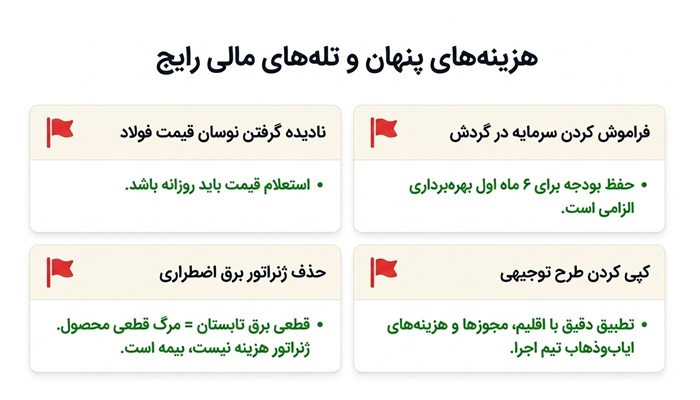 هزینه‌های پنهان و تله‌های مالی رایج

فراموش کردن سرمایه در گردش

• حفظ بودجه برای ۶ ماه اول بهره‌برداری الزامی است.

نادیده گرفتن نوسان قیمت فولاد

• استعلام قیمت باید روزانه باشد.

کپی کردن طرح توجیهی

• تطبیق دقیق با اقلیم، مجوزها و هزینه‌های ایاب‌وذهاب تیم اجرا.

حذف ژنراتور برق اضطراری

• قطعی برق تابستان = مرگ قطعی محصول. ژنراتور هزینه نیست، بیمه است.